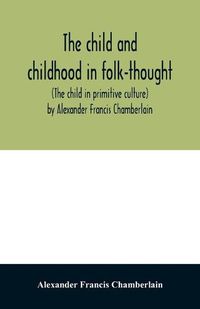 The child and childhood in folk-thought

(The child in primitive culture)
by Alexander Francis Chamberlain

Alexander Francis Chamberlain